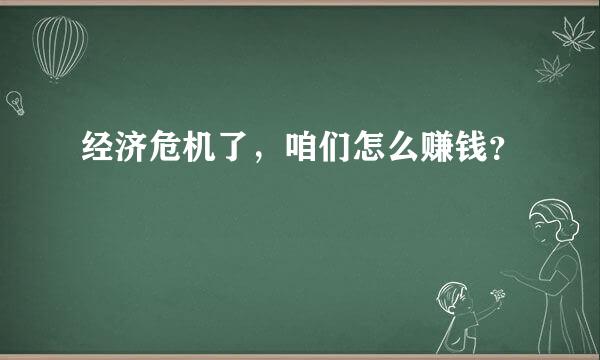 经济危机了，咱们怎么赚钱？